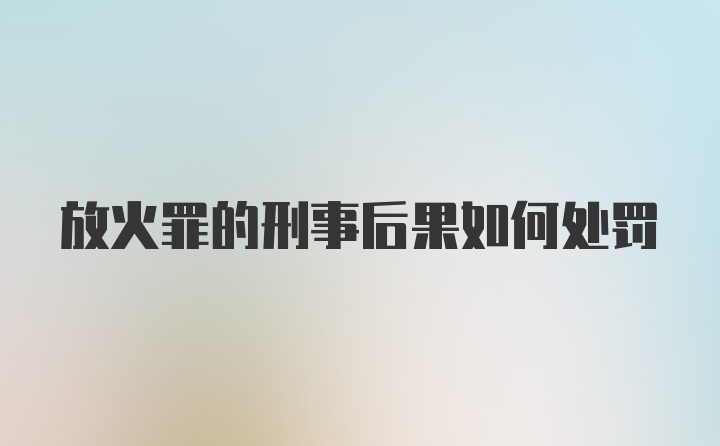 放火罪的刑事后果如何处罚